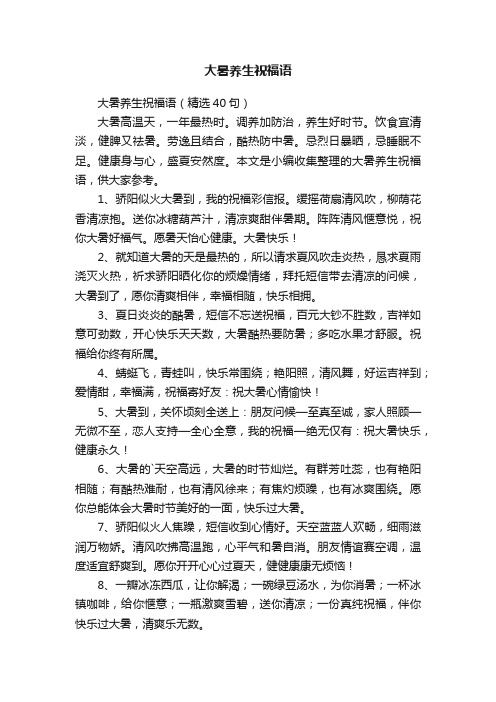 大暑养生祝福语

大暑养生祝福语（精选40句）

大暑高温天，一年最热时。调养加防治，养生好时节。饮食宜清淡，健脾又祛暑。劳逸且结合，酷热防中暑。忌烈日暴晒，忌睡眠不足。健康身与心，盛夏安然度。本文是小编收集整理的大暑养生祝福语，供大家参考。

1、骄阳似火大暑到，我的祝福彩信报。缓摇荷扇清风吹，柳荫花香清凉抱。送你冰糖葫芦汁，清凉爽甜伴暑期。阵阵清风惬意悦，祝你大暑好福气。愿暑天怡心健康。大暑快乐！

2、就知道大暑的天是最热的，所以请求夏风吹走炎热，恳求夏雨浇灭火热，祈求骄阳晒化你的烦燥情绪，拜托短信带去清凉的问候，大暑到了，愿你清爽相伴，幸福相随，快乐相拥。

3、夏日炎炎的酷暑，短信不忘送祝福，百元大钞不胜数，吉祥如意可劲数，开心快乐天天数，大暑酷热要防暑；多吃水果才舒服。祝福给你终有所属。

4、蜻蜓飞，青蛙叫，快乐常围绕；艳阳照，清风舞，好运吉祥到；爱情甜，幸福满，祝福寄好友：祝大暑心情愉快！

5、大暑到，关怀顷刻全送上：朋友问候—至真至诚，家人照顾—无微不至，恋人支持—全心全意，我的祝福—绝无仅有：祝大暑快乐，健康永久！

6、大暑的`天空高远，大暑的时节灿烂。有群芳吐蕊，也有艳阳相随；有酷热难耐，也有清风徐来；有焦灼烦躁，也有冰爽围绕。愿你总能体会大暑时节美好的一面，快乐过大暑。

7、骄阳似火人焦躁，短信收到心情好。天空蓝蓝人欢畅，细雨滋润万物娇。清风吹拂高温跑，心平气和暑自消。朋友情谊赛空调，温度适宜舒爽到。愿你开开心心过夏天，健健康康无烦恼！

8、一瓣冰冻西瓜，让你解渴；一碗绿豆汤水，为你消暑；一杯冰镇咖啡，给你惬意；一瓶激爽雪碧，送你清凉；一份真纯祝福，伴你快乐过大暑，清爽乐无数。